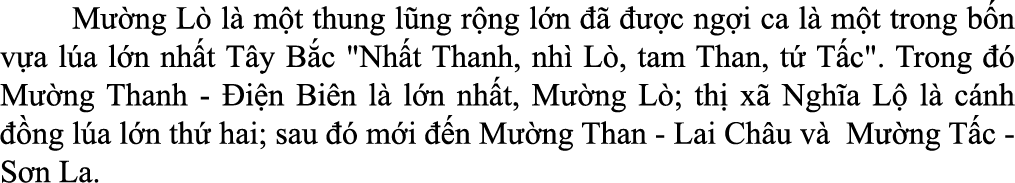 Mường Lò là một thung lũng rộng lớn đã được ngợi ca là một trong bốn vựa lúa lớn nhất Tây Bắc "Nhất Thanh, nhì Lò, tam Than, tứ Tấc". Trong đó Mường Thanh - Điện Biên là lớn nhất, Mường Lò; thị xã Nghĩa Lộ là cánh đồng lúa lớn thứ hai; sau đó mới đến Mường Than - Lai Châu và Mường Tấc - Sơn La.